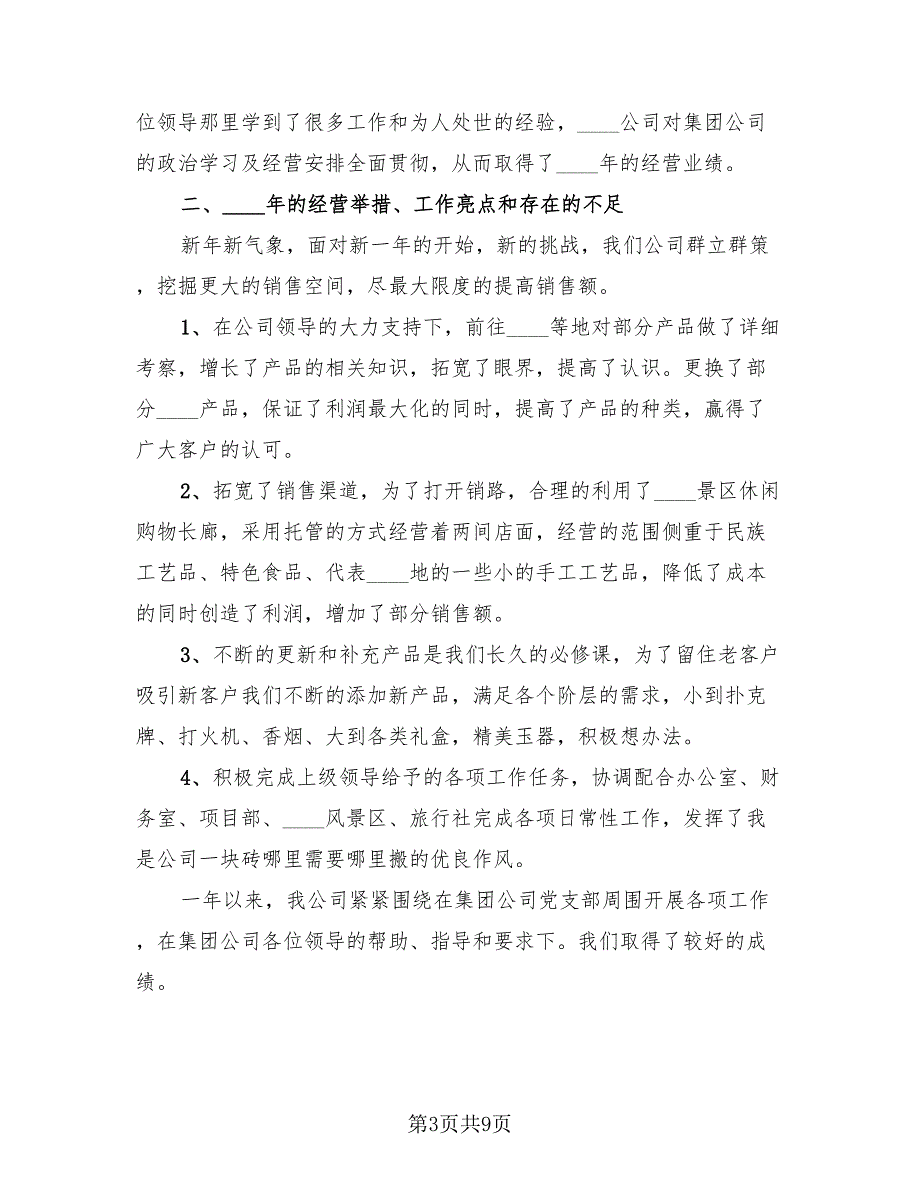 位领导那里学到了很多工作和为人处世的经验，____公司对集团公司的政治学习及经营安排全面贯彻，从而取得了____年的经营业绩。

二、____年的经营举措、工作亮点和存在的不足

新年新气象，面对新一年的开始，新的挑战，我们公司群立群策，挖掘更大的销售空间，尽最大限度的提高销售额。

1、在公司领导的大力支持下，前往____等地对部分产品做了详细考察，增长了产品的相关知识，拓宽了眼界，提高了认识。更换了部分____产品，保证了利润最大化的同时，提高了产品的种类，赢得了广大客户的认可。

2、拓宽了销售渠道，为了打开销路，合理的利用了____景区休闲购物长廊，采用托管的方式经营着两间店面，经营的范围侧重于民族工艺品、特色食品、代表____地的一些小的手工工艺品，降低了成本的同时创造了利润，增加了部分销售额。

3、不断的更新和补充产品是我们长久的必修课，为了留住老客户吸引新客户我们不断的添加新产品，满足各个阶层的需求，小到扑克牌、打火机、香烟、大到各类礼盒，精美玉器，积极想办法。

4、积极完成上级领导给予的各项工作任务，协调配合办公室、财务室、项目部、____风景区、旅行社完成各项日常性工作，发挥了我是公司一块砖哪里需要哪里搬的优良作风。

一年以来，我公司紧紧围绕在集团公司党支部周围开展各项工作，在集团公司各位领导的帮助、指导和要求下。我们取得了较好的成绩。

第3页共9页